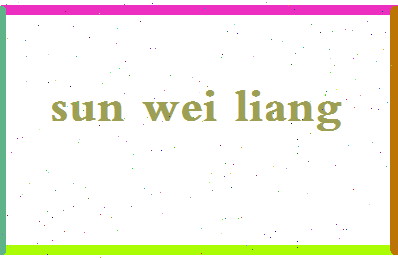 sun wei liang